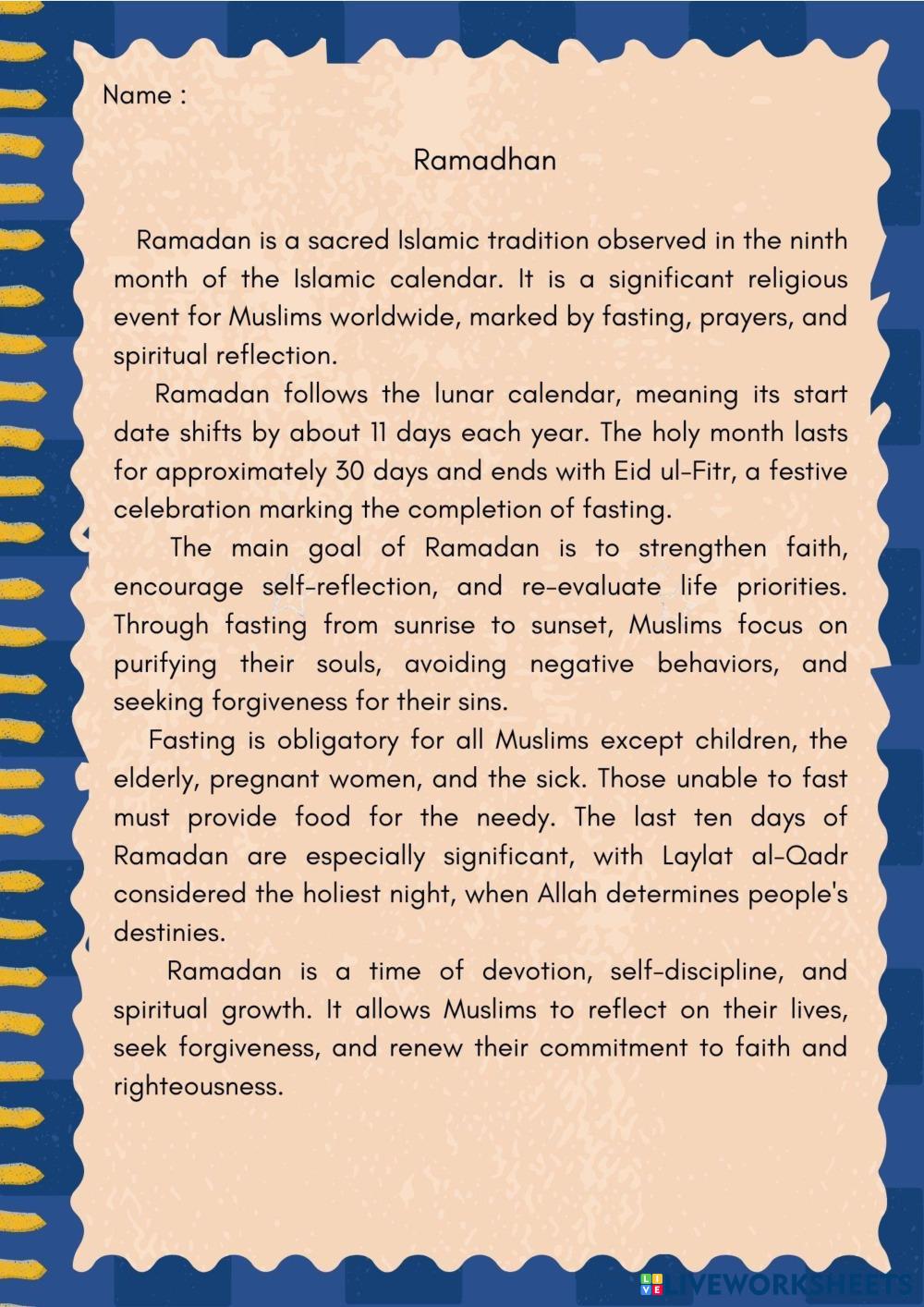 Name :

Ramadhan

Ramadan is a sacred Islamic tradition observed in the ninth month of the Islamic calendar. It is a significant religious event for Muslims worldwide, marked by fasting, prayers, and spiritual reflection.

Ramadan follows the lunar calendar, meaning its start date shifts by about 11 days each year. The holy month lasts for approximately 30 days and ends with Eid ul-Fitr, a festive celebration marking the completion of fasting.

The main goal of Ramadan is to strengthen faith, encourage self-reflection, and re-evaluate life priorities. Through fasting from sunrise to sunset, Muslims focus on purifying their souls, avoiding negative behaviors, and seeking forgiveness for their sins.

Fasting is obligatory for all Muslims except children, the elderly, pregnant women, and the sick. Those unable to fast must provide food for the needy. The last ten days of Ramadan are especially significant, with Laylat al-Qadr considered the holiest night, when Allah determines people's destinies.

Ramadan is a time of devotion, self-discipline, and spiritual growth. It allows Muslims to reflect on their lives, seek forgiveness, and renew their commitment to faith and righteousness.

LIVEWORKSHEETS